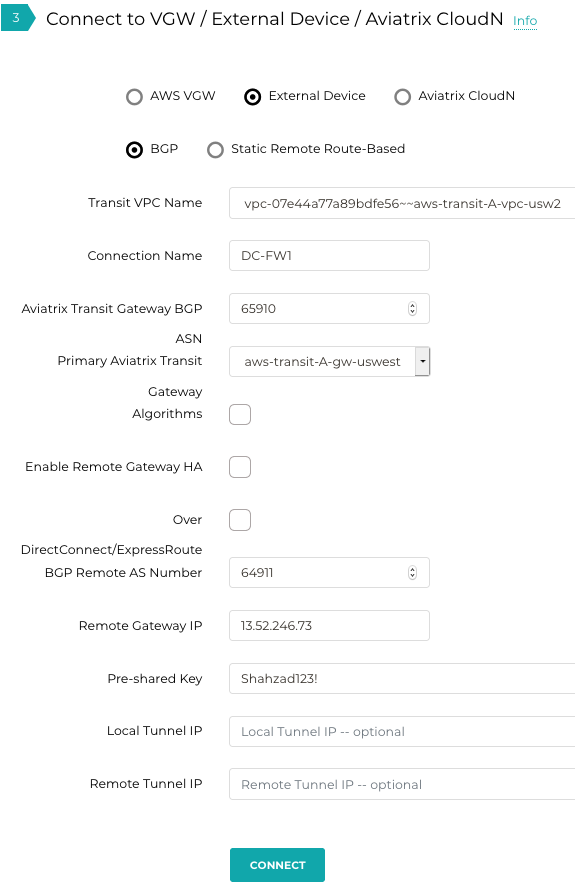 3 Connect to VGW / External Device / Aviatrix CloudN Info

AWS VGW
External Device
Aviatrix CloudN

BGP
Static Remote Route-Based

Transit VPC Name
vpc-07e44a77a89bdfe56~~aws-transit-A-vpc-usw2

Connection Name
DC-FW1

Aviatrix Transit Gateway BGP ASN
65910

Primary Aviatrix Transit Gateway
aws-transit-A-gw-uswest

Algorithms

Enable Remote Gateway HA

Over DirectConnect/ExpressRoute

BGP Remote AS Number
64911

Remote Gateway IP
13.52.246.73

Pre-shared Key
Shahzad123!

Local Tunnel IP
Local Tunnel IP -- optional

Remote Tunnel IP
Remote Tunnel IP -- optional

CONNECT